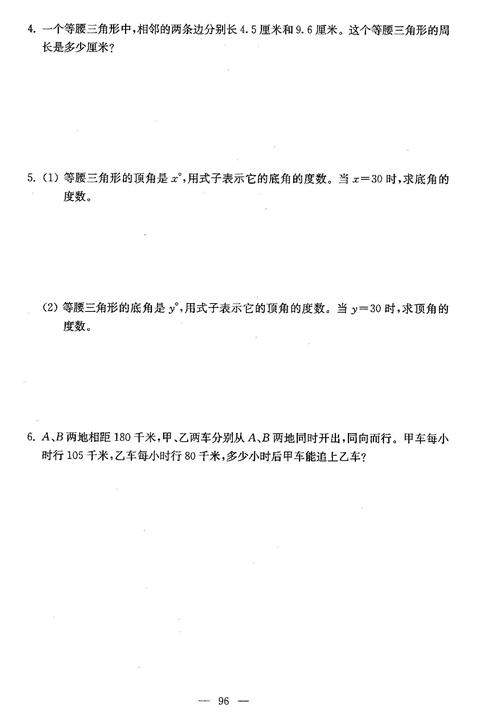 4. 一个等腰三角形中，相邻的两条边分别长 4.5 厘米和 9.6 厘米。这个等腰三角形的周长是多少厘米？

5. (1) 等腰三角形的顶角是 $x°$，用式子表示它的底角的度数。当 $x=30$ 时，求底角的度数。

(2) 等腰三角形的底角是 $y°$，用式子表示它的顶角的度数。当 $y=30$ 时，求顶角的度数。

6. $A$、$B$ 两地相距 180 千米，甲、乙两车分别从 $A$、$B$ 两地同时开出，同向而行。甲车每小时行 105 千米，乙车每小时行 80 千米，多少小时后甲车能追上乙车？

— 96 —